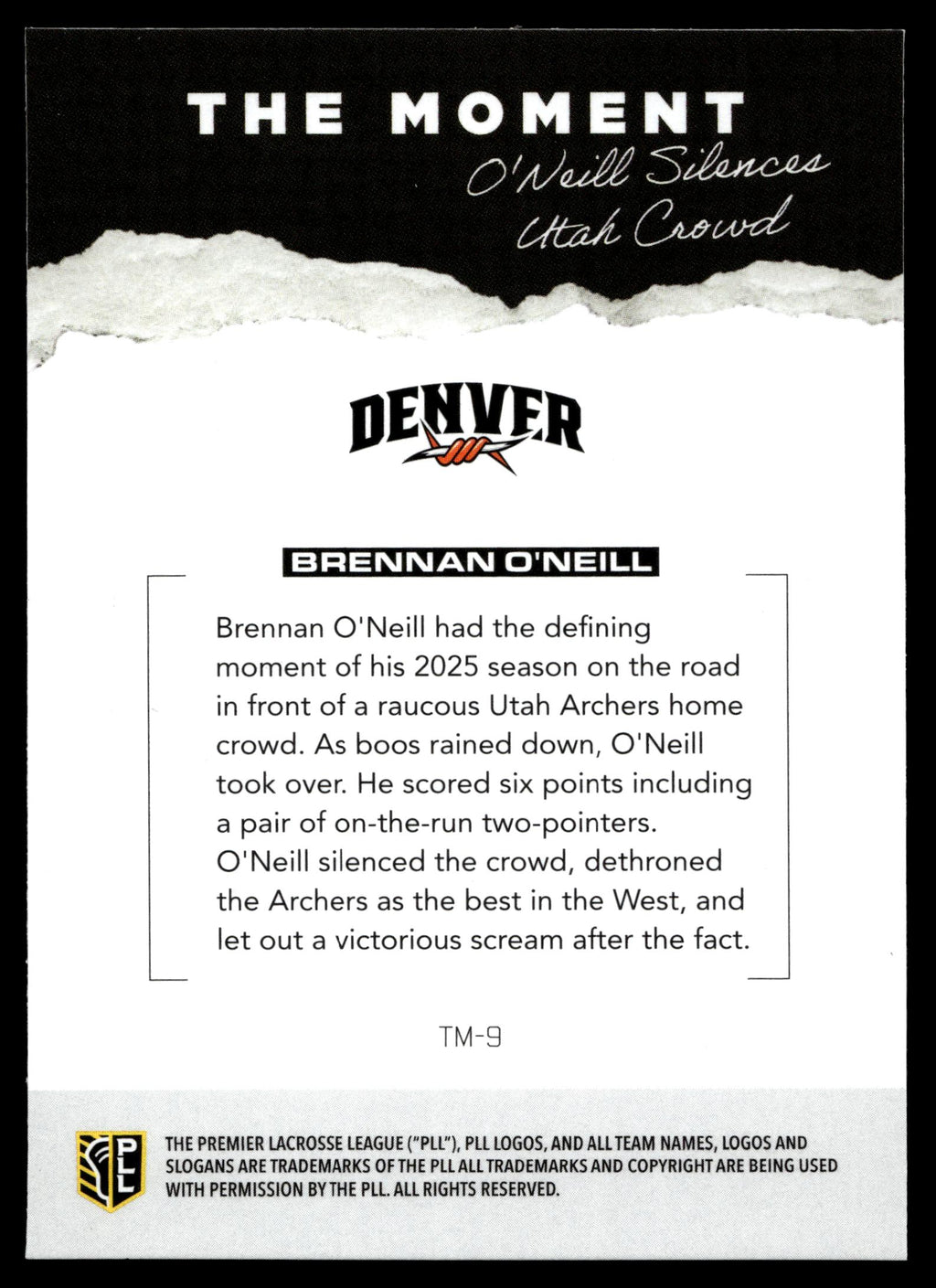 THE MOMENT
O'Neill Silences Utah Crowd

DENVER

BRENNAN O'NEILL

Brennan O'Neill had the defining moment of his 2025 season on the road in front of a raucous Utah Archers home crowd. As boos rained down, O'Neill took over. He scored six points including a pair of on-the-run two-pointers. O'Neill silenced the crowd, dethroned the Archers as the best in the West, and let out a victorious scream after the fact.

TM-9

PLL

THE PREMIER LACROSSE LEAGUE ("PLL"), PLL LOGOS, AND ALL TEAM NAMES, LOGOS AND SLOGANS ARE TRADEMARKS OF THE PLL ALL TRADEMARKS AND COPYRIGHT ARE BEING USED WITH PERMISSION BY THE PLL. ALL RIGHTS RESERVED.